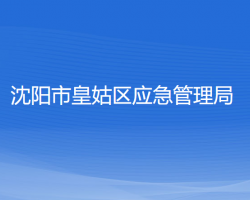 沈阳市皇姑区应急管理局